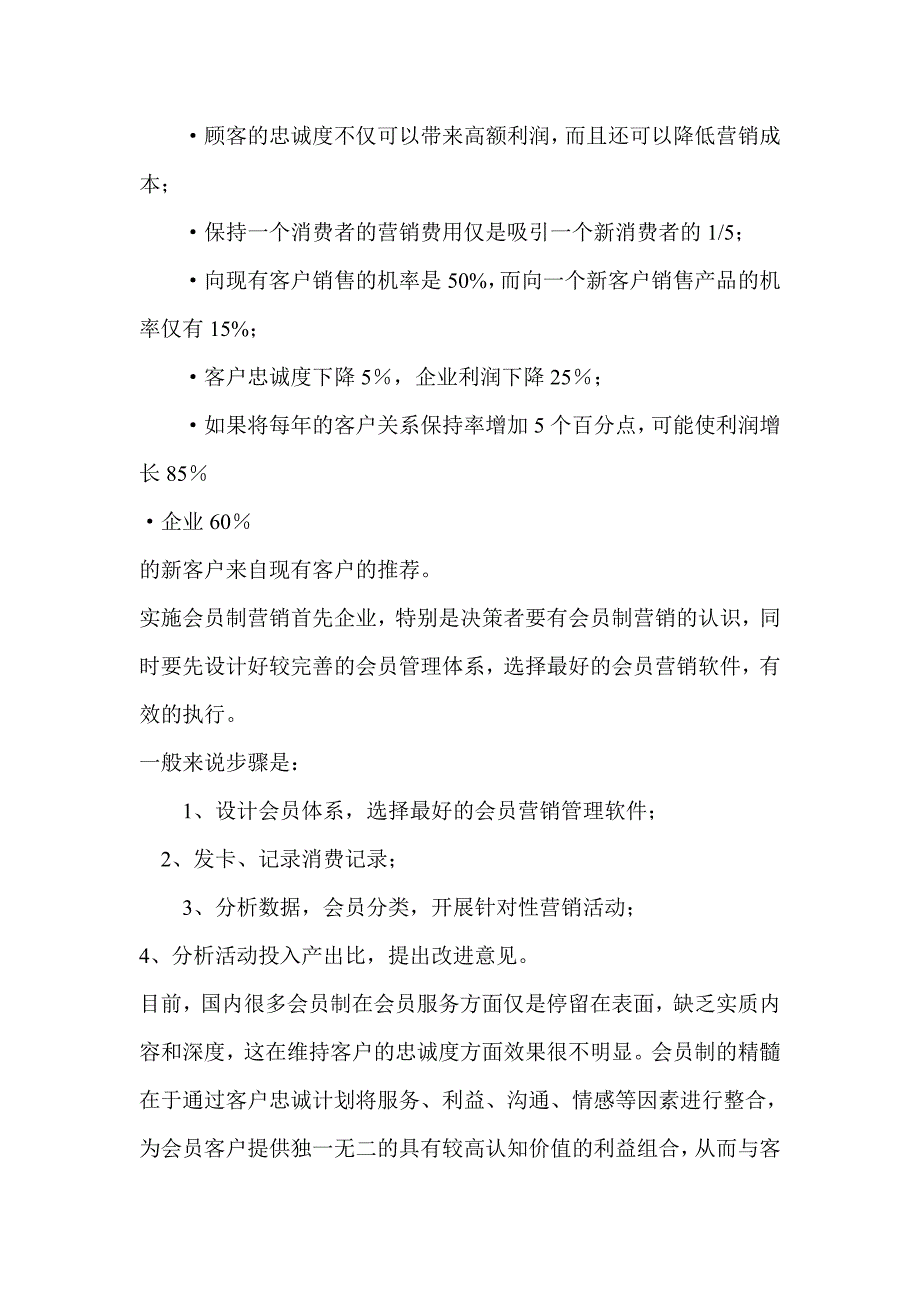 ·顾客的忠诚度不仅可以带来高额利润，而且还可以降低营销成本；

·保持一个消费者的营销费用仅是吸引一个新消费者的 1/5；

·向现有客户销售的机率是 50%，而向一个新客户销售产品的机率仅有 15%；

·客户忠诚度下降 5%，企业利润下降 25%；

·如果将每年的客户关系保持率增加 5 个百分点，可能使利润增长 85%

·企业 60%

的新客户来自现有客户的推荐。

实施会员制营销首先企业，特别是决策者要有会员制营销的认识，同时要先设计好较完善的会员管理体系，选择最好的会员营销软件，有效的执行。

一般来说步骤是：

1、设计会员体系，选择最好的会员营销管理软件；

2、发卡、记录消费记录；

3、分析数据，会员分类，开展针对性营销活动；

4、分析活动投入产出比，提出改进意见。

目前，国内很多会员制在会员服务方面仅是停留在表面，缺乏实质内容和深度，这在维持客户的忠诚度方面效果很不明显。会员制的精髓在于通过客户忠诚计划将服务、利益、沟通、情感等因素进行整合，为会员客户提供独一无二的具有较高认知价值的利益组合，从而与客